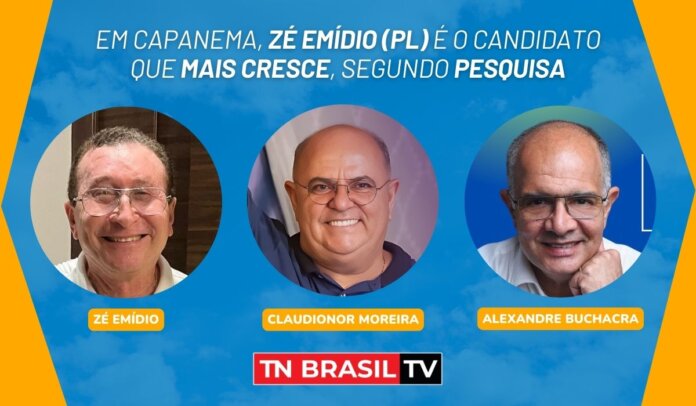 EM CAPANEMA, ZÉ EMÍDIO (PL) É O CANDIDATO QUE MAIS CRESCE, SEGUNDO PESQUISA

ZÉ EMÍDIO

CLAUDIONOR MOREIRA

ALEXANDRE BUCHACRA

TN BRASIL TV